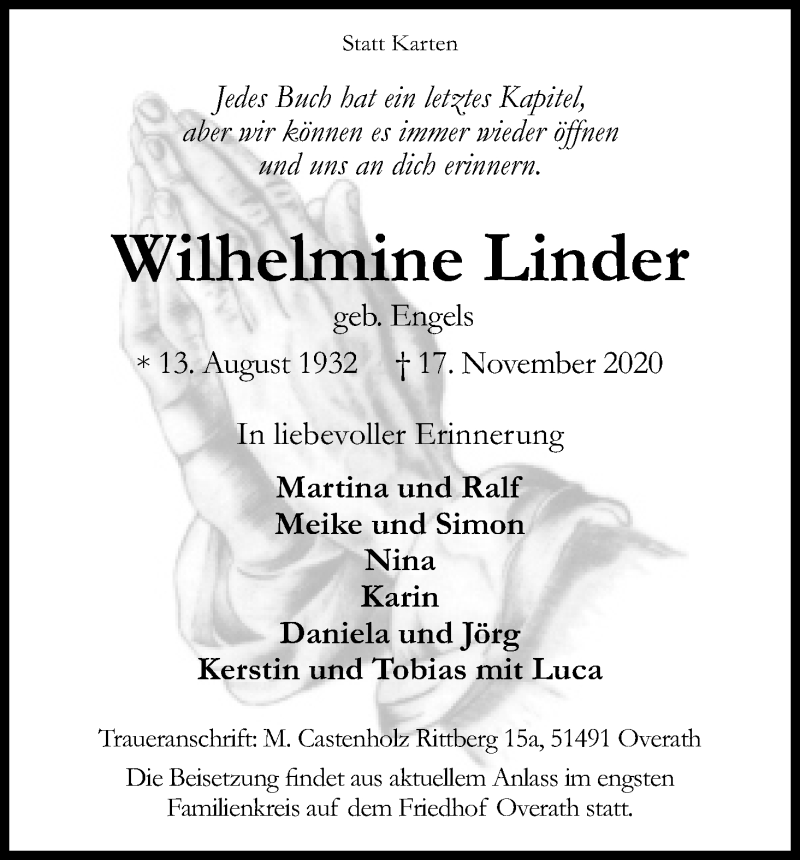 Statt Karten

Jedes Buch hat ein letztes Kapitel,
aber wir können es immer wieder öffnen
und uns an dich erinnern.

Wilhelmine Linder

geb. Engels

* 13. August 1932 † 17. November 2020

In liebevoller Erinnerung

Martina und Ralf
Meike und Simon
Nina
Karin
Daniela und Jörg
Kerstin und Tobias mit Luca

Traueranschrift: M. Castenholz Rittberg 15a, 51491 Overath

Die Beisetzung findet aus aktuellem Anlass im engsten Familienkreis auf dem Friedhof Overath statt.